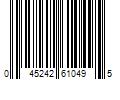 0 45242 61049 5